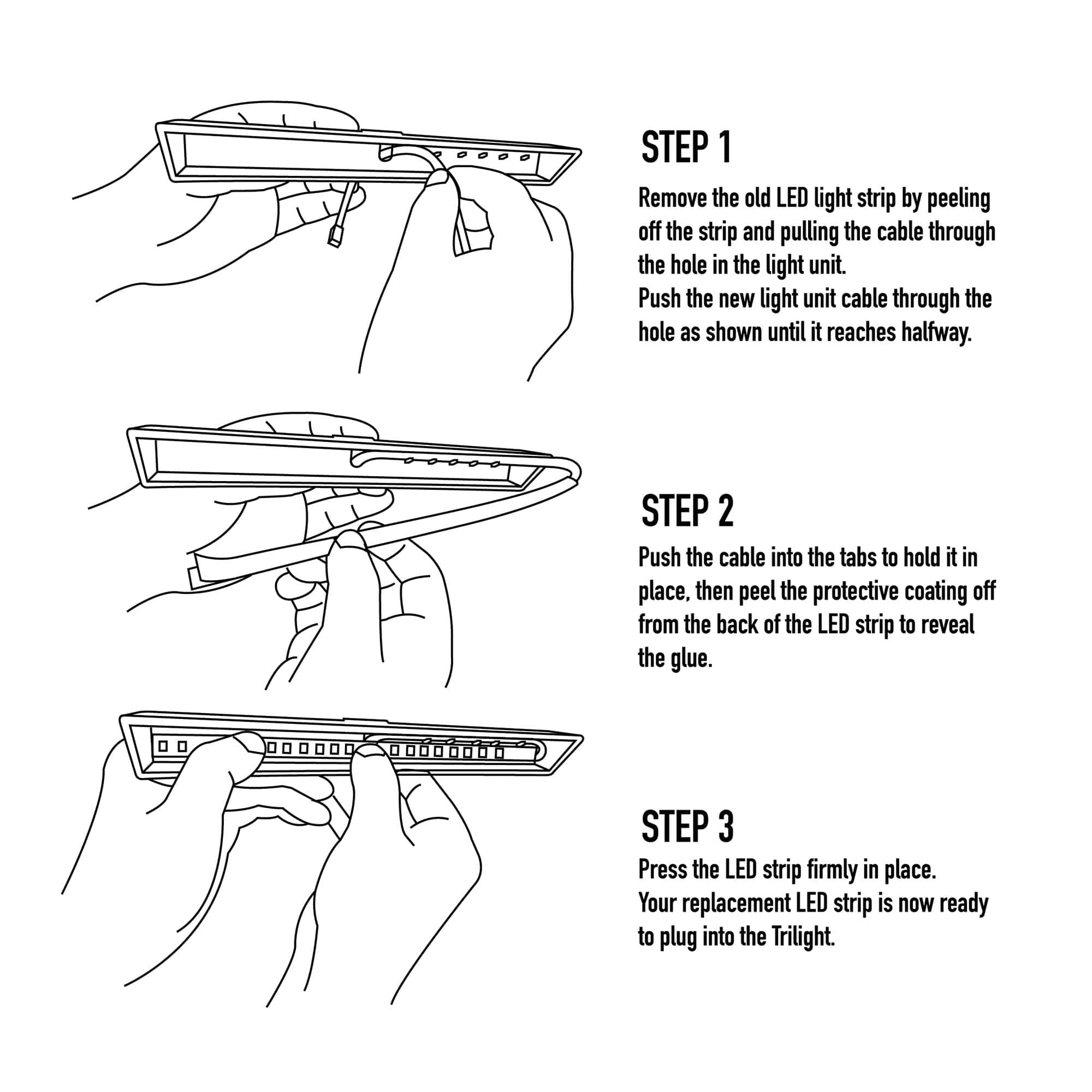 STEP 1

Remove the old LED light strip by peeling off the strip and pulling the cable through the hole in the light unit.
Push the new light unit cable through the hole as shown until it reaches halfway.

STEP 2

Push the cable into the tabs to hold it in place, then peel the protective coating off from the back of the LED strip to reveal the glue.

STEP 3

Press the LED strip firmly in place.
Your replacement LED strip is now ready to plug into the Trilight.